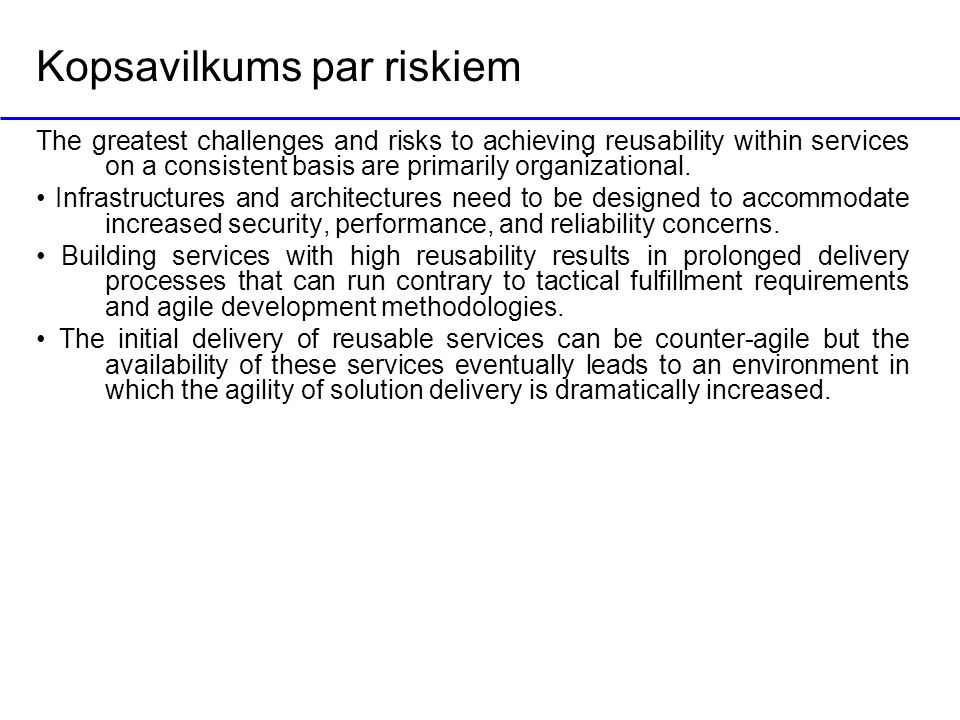 Kopsavilkums par riskiem

The greatest challenges and risks to achieving reusability within services on a consistent basis are primarily organizational.

• Infrastructures and architectures need to be designed to accommodate increased security, performance, and reliability concerns.

• Building services with high reusability results in prolonged delivery processes that can run contrary to tactical fulfillment requirements and agile development methodologies.

• The initial delivery of reusable services can be counter-agile but the availability of these services eventually leads to an environment in which the agility of solution delivery is dramatically increased.